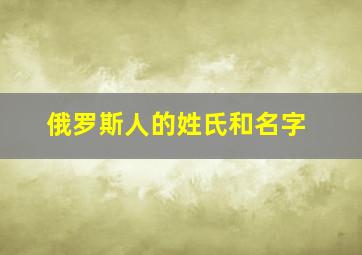 俄罗斯人的姓氏和名字